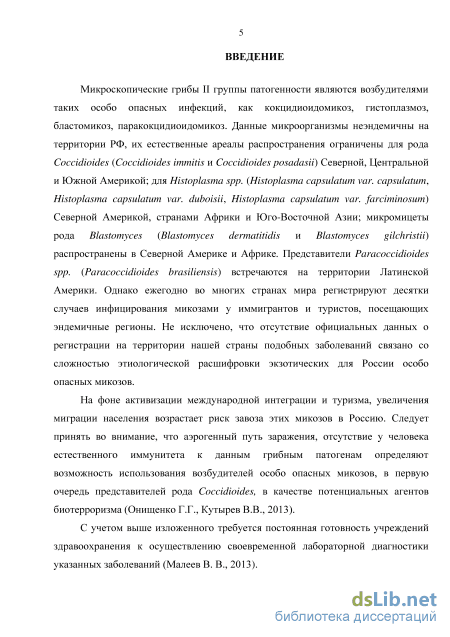 5

ВВЕДЕНИЕ

Микроскопические грибы II группы патогенности являются возбудителями таких особо опасных инфекций, как кокцидиоидомикоз, гистоплазмоз, бластомикоз, паракокцидиоидомикоз. Данные микроорганизмы неэндемичны на территории РФ, их естественные ареалы распространения ограничены для рода Coccidioides (Coccidioides immitis и Coccidioides posadasii) Северной, Центральной и Южной Америкой; для Histoplasma spp. (Histoplasma capsulatum var. capsulatum, Histoplasma capsulatum var. duboisii, Histoplasma capsulatum var. farciminosum) Северной Америкой, странами Африки и Юго-Восточной Азии; микромицеты рода Blastomyces (Blastomyces dermatitidis и Blastomyces gilchristii) распространены в Северной Америке и Африке. Представители Paracoccidioides spp. (Paracoccidioides brasiliensis) встречаются на территории Латинской Америки. Однако ежегодно во многих странах мира регистрируют десятки случаев инфицирования микозами у иммигрантов и туристов, посещающих эндемичные регионы. Не исключено, что отсутствие официальных данных о регистрации на территории нашей страны подобных заболеваний связано со сложностью этиологической расшифровки экзотических для России особо опасных микозов.

На фоне активизации международной интеграции и туризма, увеличения миграции населения возрастает риск завоза этих микозов в Россию. Следует принять во внимание, что аэрогенный путь заражения, отсутствие у человека естественного иммунитета к данным грибным патогенам определяют возможность использования возбудителей особо опасных микозов, в первую очередь представителей рода Coccidioides, в качестве потенциальных агентов биотерроризма (Онищенко Г.Г., Кутырев В.В., 2013).

С учетом выше изложенного требуется постоянная готовность учреждений здравоохранения к осуществлению своевременной лабораторной диагностики указанных заболеваний (Малеев В. В., 2013).

dsLib.net
библиотека диссертаций